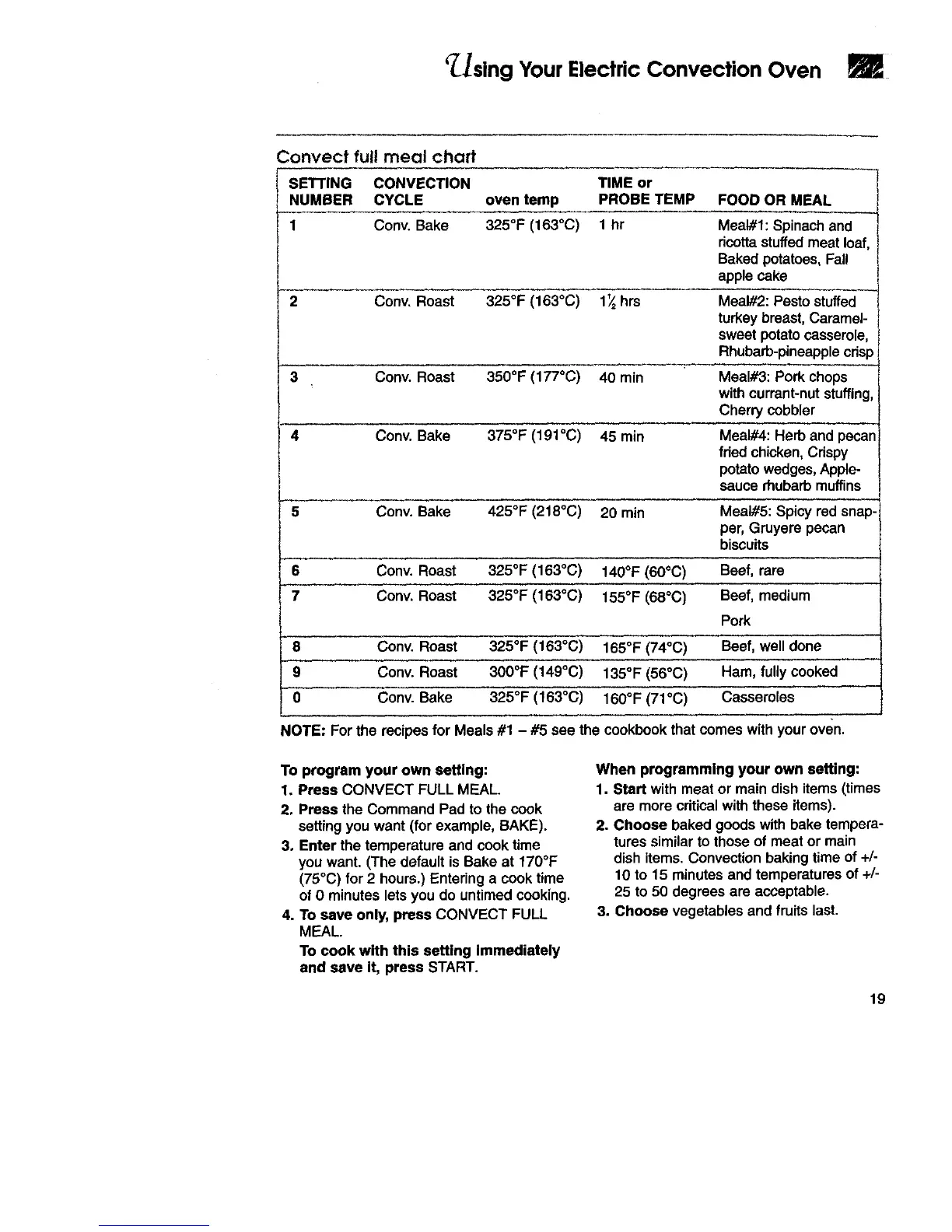 Using Your Electric Convection Oven

Convect full meal chart

| SETTING NUMBER | CONVECTION CYCLE | oven temp | TIME or PROBE TEMP | FOOD OR MEAL |
|---|---|---|---|---|
| 1 | Conv. Bake | 325°F (163°C) | 1 hr | Meal#1: Spinach and ricotta stuffed meat loaf, Baked potatoes, Fall apple cake |
| 2 | Conv. Roast | 325°F (163°C) | $1\frac{1}{2}$ hrs | Meal#2: Pesto stuffed turkey breast, Caramel-sweet potato casserole, Rhubarb-pineapple crisp |
| 3 | Conv. Roast | 350°F (177°C) | 40 min | Meal#3: Pork chops with currant-nut stuffing, Cherry cobbler |
| 4 | Conv. Bake | 375°F (191°C) | 45 min | Meal#4: Herb and pecan fried chicken, Crispy potato wedges, Applesauce rhubarb muffins |
| 5 | Conv. Bake | 425°F (218°C) | 20 min | Meal#5: Spicy red snapper, Gruyere pecan biscuits |
| 6 | Conv. Roast | 325°F (163°C) | 140°F (60°C) | Beef, rare |
| 7 | Conv. Roast | 325°F (163°C) | 155°F (68°C) | Beef, medium Pork |
| 8 | Conv. Roast | 325°F (163°C) | 165°F (74°C) | Beef, well done |
| 9 | Conv. Roast | 300°F (149°C) | 135°F (56°C) | Ham, fully cooked |
| 0 | Conv. Bake | 325°F (163°C) | 160°F (71°C) | Casseroles |

NOTE: For the recipes for Meals #1 – #5 see the cookbook that comes with your oven.

To program your own setting:
1. Press CONVECT FULL MEAL.
2. Press the Command Pad to the cook setting you want (for example, BAKE).
3. Enter the temperature and cook time you want. (The default is Bake at 170°F (75°C) for 2 hours.) Entering a cook time of 0 minutes lets you do untimed cooking.
4. To save only, press CONVECT FULL MEAL.
To cook with this setting immediately and save it, press START.

When programming your own setting:
1. Start with meat or main dish items (times are more critical with these items).
2. Choose baked goods with bake temperatures similar to those of meat or main dish items. Convection baking time of +/- 10 to 15 minutes and temperatures of +/- 25 to 50 degrees are acceptable.
3. Choose vegetables and fruits last.

19